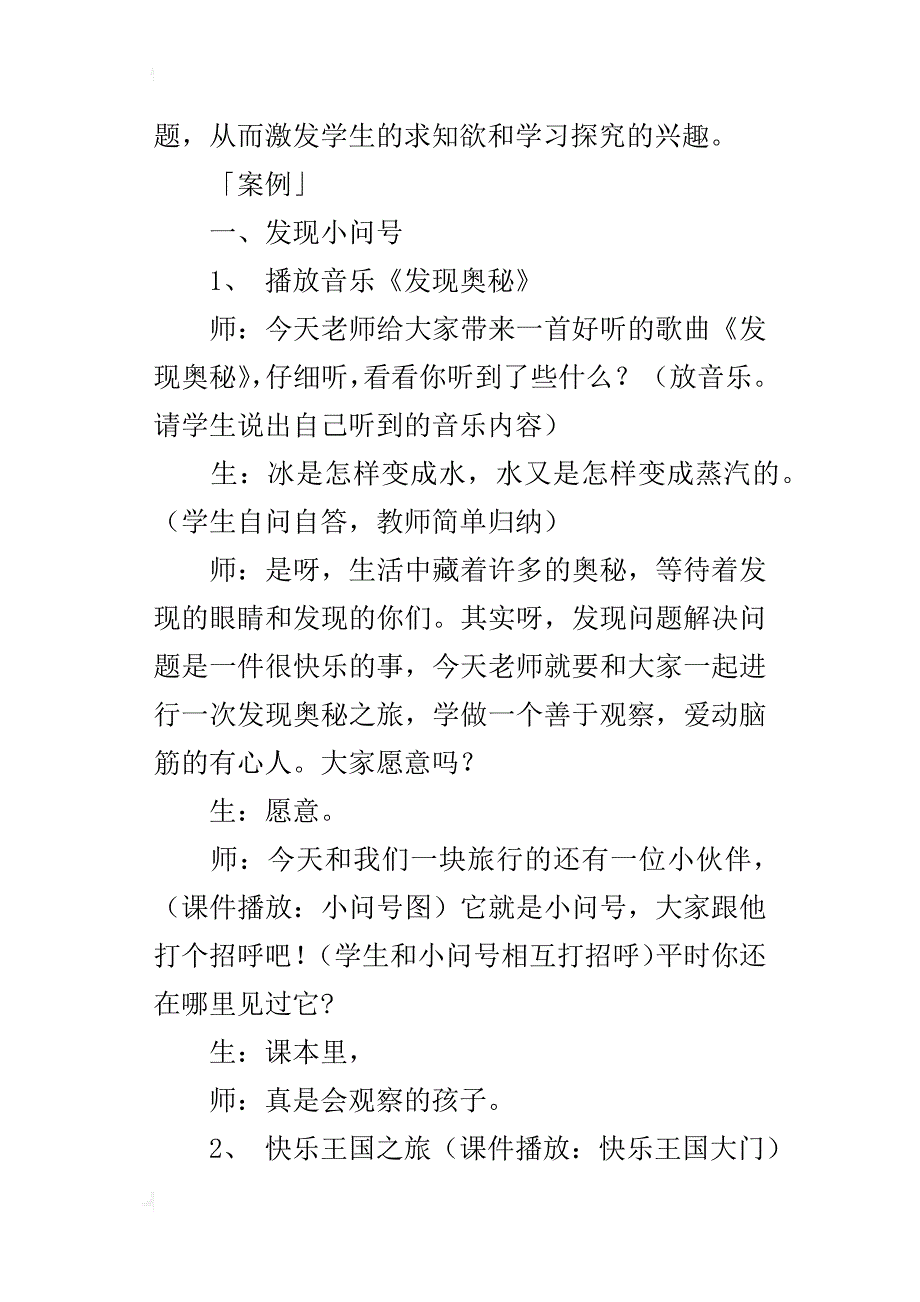 题，从而激发学生的求知欲和学习探究的兴趣。

「案例」

一、发现小问号

1、 播放音乐《发现奥秘》

师：今天老师给大家带来一首好听的歌曲《发现奥秘》，仔细听，看看你听到了些什么？（放音乐。请学生说出自己听到的音乐内容）

生：冰是怎样变成水，水又是怎样变成蒸汽的。（学生自问自答，教师简单归纳）

师：是呀，生活中藏着许多的奥秘，等待着发现的眼睛和发现的你们。其实呀，发现问题解决问题是一件很快乐的事，今天老师就要和大家一起进行一次发现奥秘之旅，学做一个善于观察，爱动脑筋的有心人。大家愿意吗？

生：愿意。

师：今天和我们一块旅行的还有一位小伙伴，（课件播放：小问号图）它就是小问号，大家跟他打个招呼吧！（学生和小问号相互打招呼）平时你还在哪里见过它?

生：课本里，

师：真是会观察的孩子。

2、 快乐王国之旅（课件播放：快乐王国大门）